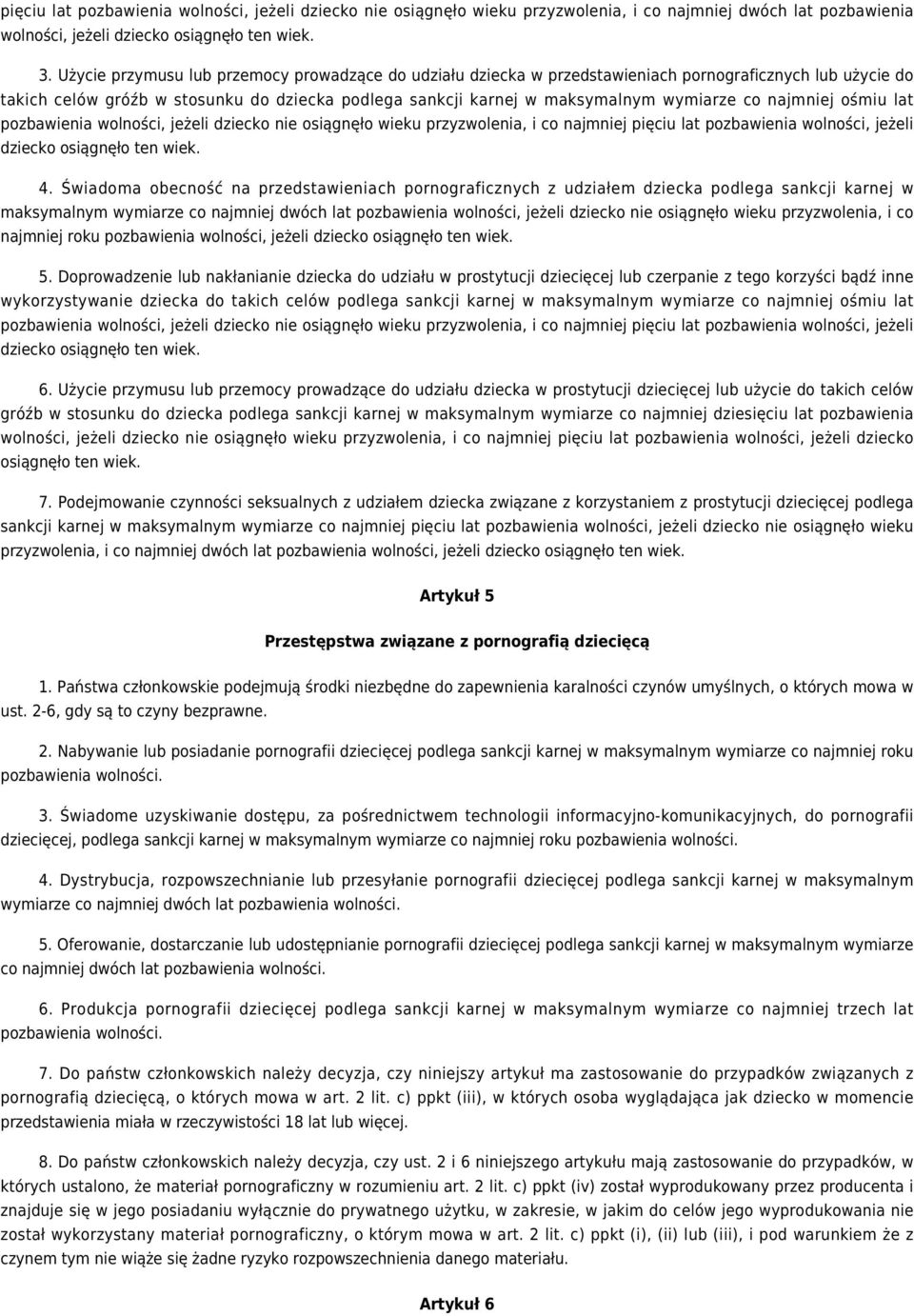 pięciu lat pozbawienia wolności, jeżeli dziecko nie osiągnęło wieku przyzwolenia, i co najmniej dwóch lat pozbawienia wolności, jeżeli dziecko osiągnęło ten wiek.

3. Użycie przymusu lub przemocy prowadzące do udziału dziecka w przedstawieniach pornograficznych lub użycie do takich celów gróźb w stosunku do dziecka podlega sankcji karnej w maksymalnym wymiarze co najmniej ośmiu lat pozbawienia wolności, jeżeli dziecko nie osiągnęło wieku przyzwolenia, i co najmniej pięciu lat pozbawienia wolności, jeżeli dziecko osiągnęło ten wiek.

4. Świadoma obecność na przedstawieniach pornograficznych z udziałem dziecka podlega sankcji karnej w maksymalnym wymiarze co najmniej dwóch lat pozbawienia wolności, jeżeli dziecko nie osiągnęło wieku przyzwolenia, i co najmniej roku pozbawienia wolności, jeżeli dziecko osiągnęło ten wiek.

5. Doprowadzenie lub nakłanianie dziecka do udziału w prostytucji dziecięcej lub czerpanie z tego korzyści bądź inne wykorzystywanie dziecka do takich celów podlega sankcji karnej w maksymalnym wymiarze co najmniej ośmiu lat pozbawienia wolności, jeżeli dziecko nie osiągnęło wieku przyzwolenia, i co najmniej pięciu lat pozbawienia wolności, jeżeli dziecko osiągnęło ten wiek.

6. Użycie przymusu lub przemocy prowadzące do udziału dziecka w prostytucji dziecięcej lub użycie do takich celów gróźb w stosunku do dziecka podlega sankcji karnej w maksymalnym wymiarze co najmniej dziesięciu lat pozbawienia wolności, jeżeli dziecko nie osiągnęło wieku przyzwolenia, i co najmniej pięciu lat pozbawienia wolności, jeżeli dziecko osiągnęło ten wiek.

7. Podejmowanie czynności seksualnych z udziałem dziecka związane z korzystaniem z prostytucji dziecięcej podlega sankcji karnej w maksymalnym wymiarze co najmniej pięciu lat pozbawienia wolności, jeżeli dziecko nie osiągnęło wieku przyzwolenia, i co najmniej dwóch lat pozbawienia wolności, jeżeli dziecko osiągnęło ten wiek.

Artykuł 5

Przestępstwa związane z pornografią dziecięcą

1. Państwa członkowskie podejmują środki niezbędne do zapewnienia karalności czynów umyślnych, o których mowa w ust. 2-6, gdy są to czyny bezprawne.

2. Nabywanie lub posiadanie pornografii dziecięcej podlega sankcji karnej w maksymalnym wymiarze co najmniej roku pozbawienia wolności.

3. Świadome uzyskiwanie dostępu, za pośrednictwem technologii informacyjno-komunikacyjnych, do pornografii dziecięcej, podlega sankcji karnej w maksymalnym wymiarze co najmniej roku pozbawienia wolności.

4. Dystrybucja, rozpowszechnianie lub przesyłanie pornografii dziecięcej podlega sankcji karnej w maksymalnym wymiarze co najmniej dwóch lat pozbawienia wolności.

5. Oferowanie, dostarczanie lub udostępnianie pornografii dziecięcej podlega sankcji karnej w maksymalnym wymiarze co najmniej dwóch lat pozbawienia wolności.

6. Produkcja pornografii dziecięcej podlega sankcji karnej w maksymalnym wymiarze co najmniej trzech lat pozbawienia wolności.

7. Do państw członkowskich należy decyzja, czy niniejszy artykuł ma zastosowanie do przypadków związanych z pornografią dziecięcą, o których mowa w art. 2 lit. c) ppkt (iii), w których osoba wyglądająca jak dziecko w momencie przedstawienia miała w rzeczywistości 18 lat lub więcej.

8. Do państw członkowskich należy decyzja, czy ust. 2 i 6 niniejszego artykułu mają zastosowanie do przypadków, w których ustalono, że materiał pornograficzny w rozumieniu art. 2 lit. c) ppkt (iv) został wyprodukowany przez producenta i znajduje się w jego posiadaniu wyłącznie do prywatnego użytku, w zakresie, w jakim do celów jego wyprodukowania nie został wykorzystany materiał pornograficzny, o którym mowa w art. 2 lit. c) ppkt (i), (ii) lub (iii), i pod warunkiem że z czynem tym nie wiąże się żadne ryzyko rozpowszechnienia danego materiału.

Artykuł 6